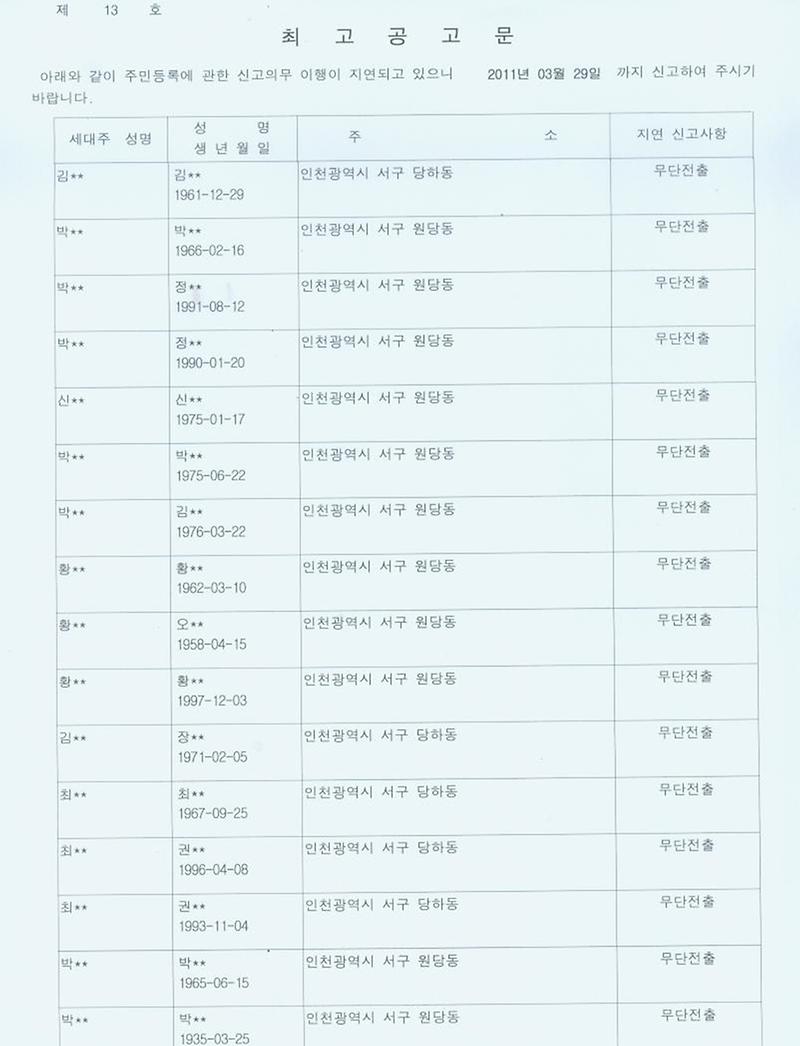 제 13 호

최 고 공 고 문

아래와 같이 주민등록에 관한 신고의무 이행이 지연되고 있으니 2011년 03월 29일 까지 신고하여 주시기 바랍니다.

| 세대주 성명 | 성 명 생 년 월 일 | 주 소 | 지연 신고사항 |
|---|---|---|---|
| 김** | 김** 1961-12-29 | 인천광역시 서구 당하동 | 무단전출 |
| 박** | 박** 1966-02-16 | 인천광역시 서구 원당동 | 무단전출 |
| 박** | 정** 1991-08-12 | 인천광역시 서구 원당동 | 무단전출 |
| 박** | 정** 1990-01-20 | 인천광역시 서구 원당동 | 무단전출 |
| 신** | 신** 1975-01-17 | 인천광역시 서구 원당동 | 무단전출 |
| 박** | 박** 1975-06-22 | 인천광역시 서구 원당동 | 무단전출 |
| 박** | 김** 1976-03-22 | 인천광역시 서구 원당동 | 무단전출 |
| 황** | 황** 1962-03-10 | 인천광역시 서구 원당동 | 무단전출 |
| 황** | 오** 1958-04-15 | 인천광역시 서구 원당동 | 무단전출 |
| 황** | 황** 1997-12-03 | 인천광역시 서구 원당동 | 무단전출 |
| 김** | 장** 1971-02-05 | 인천광역시 서구 당하동 | 무단전출 |
| 최** | 최** 1967-09-25 | 인천광역시 서구 당하동 | 무단전출 |
| 최** | 권** 1996-04-08 | 인천광역시 서구 당하동 | 무단전출 |
| 최** | 권** 1993-11-04 | 인천광역시 서구 당하동 | 무단전출 |
| 박** | 박** 1965-06-15 | 인천광역시 서구 원당동 | 무단전출 |
| 박** | 박** 1935-03-25 | 인천광역시 서구 원당동 | 무단전출 |